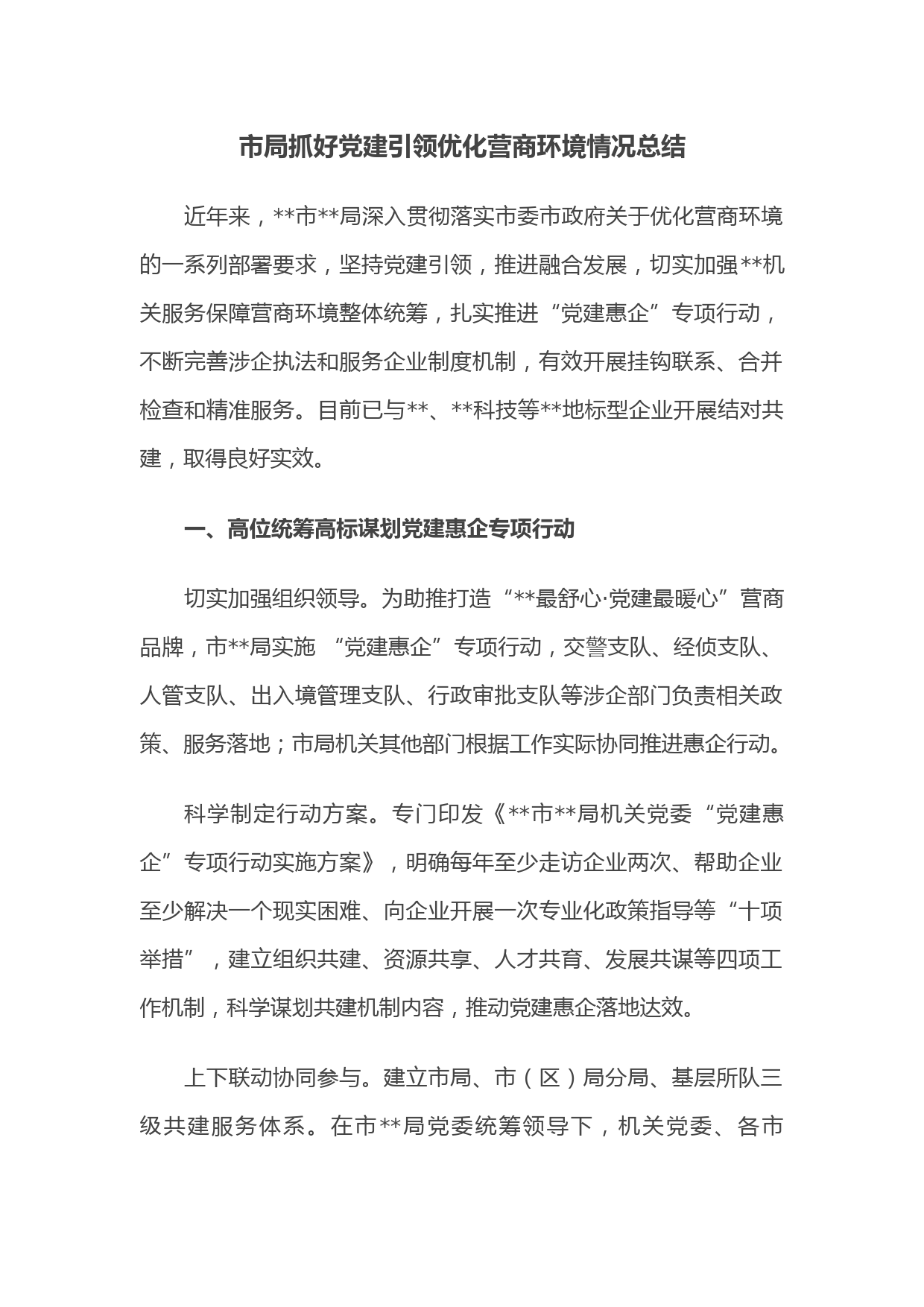 市局抓好党建引领优化营商环境情况总结

近年来，**市**局深入贯彻落实市委市政府关于优化营商环境的一系列部署要求，坚持党建引领，推进融合发展，切实加强**机关服务保障营商环境整体统筹，扎实推进“党建惠企”专项行动，不断完善涉企执法和服务企业制度机制，有效开展挂钩联系、合并检查和精准服务。目前已与**、**科技等**地标型企业开展结对共建，取得良好实效。

一、高位统筹高标谋划党建惠企专项行动

切实加强组织领导。为助推打造“**最舒心·党建最暖心”营商品牌，市**局实施 “党建惠企”专项行动，交警支队、经侦支队、人管支队、出入境管理支队、行政审批支队等涉企部门负责相关政策、服务落地；市局机关其他部门根据工作实际协同推进惠企行动。

科学制定行动方案。专门印发《**市**局机关党委“党建惠企”专项行动实施方案》，明确每年至少走访企业两次、帮助企业至少解决一个现实困难、向企业开展一次专业化政策指导等“十项举措”，建立组织共建、资源共享、人才共育、发展共谋等四项工作机制，科学谋划共建机制内容，推动党建惠企落地达效。

上下联动协同参与。建立市局、市（区）局分局、基层所队三级共建服务体系。在市**局党委统筹领导下，机关党委、各市